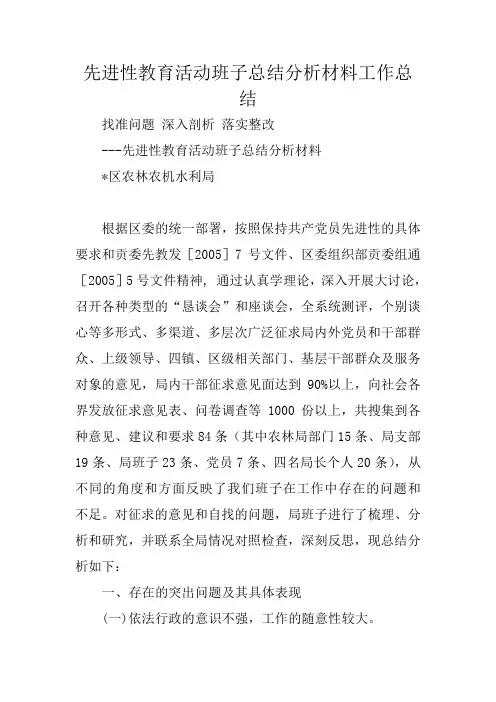 先进性教育活动班子总结分析材料工作总结

找准问题 深入剖析 落实整改

---先进性教育活动班子总结分析材料

*区农林农机水利局

根据区委的统一部署，按照保持共产党员先进性的具体要求和贡委先教发［2005］7 号文件、区委组织部贡委组通［2005］5 号文件精神，通过认真学理论，深入开展大讨论，召开各种类型的“恳谈会”和座谈会，全系统测评，个别谈心等多形式、多渠道、多层次广泛征求局内外党员和干部群众、上级领导、四镇、区级相关部门、基层干部群众及服务对象的意见，局内干部征求意见面达到 90%以上，向社会各界发放征求意见表、问卷调查等 1000 份以上，共搜集到各种意见、建议和要求 84 条（其中农林局部门 15 条、局支部 19 条、局班子 23 条、党员 7 条、四名局长个人 20 条），从不同的角度和方面反映了我们班子在工作中存在的问题和不足。对征求的意见和自找的问题，局班子进行了梳理、分析和研究，并联系全局情况对照检查，深刻反思，现总结分析如下：

一、存在的突出问题及其具体表现

(一)依法行政的意识不强，工作的随意性较大。